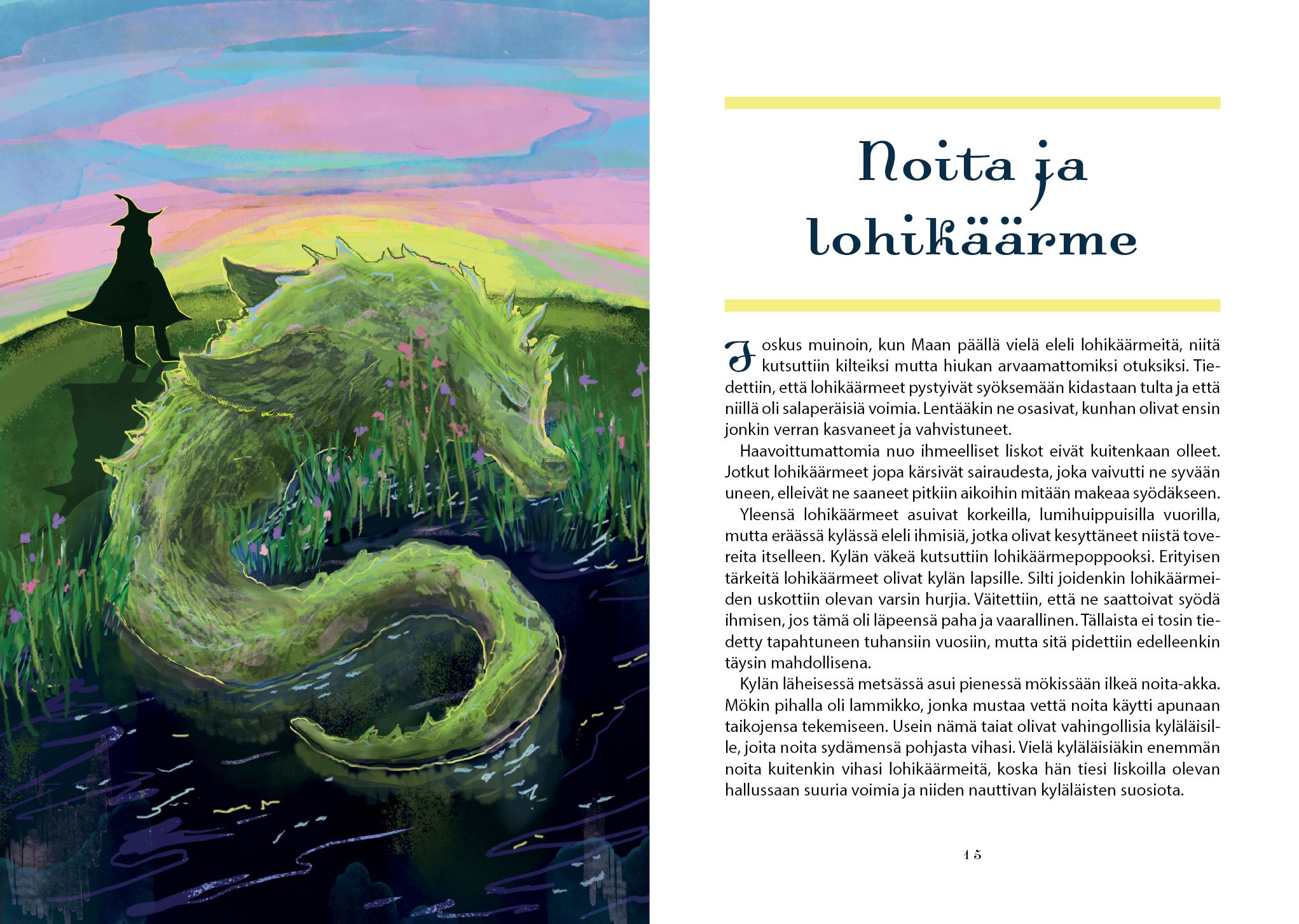 Noita ja lohikäärme

Joskus muinoin, kun Maan päällä vielä eleli lohikäärmeitä, niitä kutsuttiin kilteiksi mutta hiukan arvaamattomiksi otuksiksi. Tiedettiin, että lohikäärmeet pystyivät syöksemään kidastaan tulta ja että niillä oli salaperäisiä voimia. Lentääkin ne osasivat, kunhan olivat ensin jonkin verran kasvaneet ja vahvistuneet.

Haavoittumattomia nuo ihmeelliset liskot eivät kuitenkaan olleet. Jotkut lohikäärmeet jopa kärsivät sairaudesta, joka vaivutti ne syvään uneen, elleivät ne saaneet pitkiin aikoihin mitään makeaa syödäkseen.

Yleensä lohikäärmeet asuivat korkeilla, lumihuippuisilla vuorilla, mutta eräässä kylässä eleli ihmisiä, jotka olivat kesyttäneet niistä tovereita itselleen. Kylän väkeä kutsuttiin lohikäärmepoppooksi. Erityisen tärkeitä lohikäärmeet olivat kylän lapsille. Silti joidenkin lohikäärmeiden uskottiin olevan varsin hurjia. Väitettiin, että ne saattoivat syödä ihmisen, jos tämä oli läpeensä paha ja vaarallinen. Tällaista ei tosin tiedetty tapahtuneen tuhansiin vuosiin, mutta sitä pidettiin edelleenkin täysin mahdollisena.

Kylän läheisessä metsässä asui pienessä mökissään ilkeä noita-akka. Mökin pihalla oli lammikko, jonka mustaa vettä noita käytti apunaan taikojensa tekemiseen. Usein nämä taiat olivat vahingollisia kyläläisille, joita noita sydämensä pohjasta vihasi. Vielä kyläläisiäkin enemmän noita kuitenkin vihasi lohikäärmeitä, koska hän tiesi liskoilla olevan hallussaan suuria voimia ja niiden nauttivan kyläläisten suosiota.

15